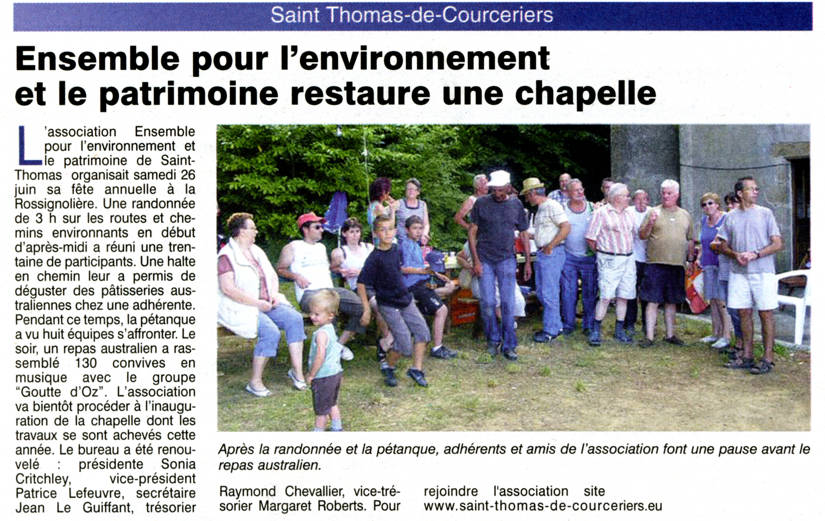 Saint Thomas-de-Courceriers

Ensemble pour l'environnement et le patrimoine restaure une chapelle

L'association Ensemble pour l'environnement et le patrimoine de Saint-Thomas organisait samedi 26 juin sa fête annuelle à la Rossignolière. Une randonnée de 3 h sur les routes et chemins environnants en début d'après-midi a réuni une trentaine de participants. Une halte en chemin leur a permis de déguster des pâtisseries australiennes chez une adhérente. Pendant ce temps, la pétanque a vu huit équipes s'affronter. Le soir, un repas australien a rassemblé 130 convives en musique avec le groupe "Goutte d'Oz". L'association va bientôt procéder à l'inauguration de la chapelle dont les travaux se sont achevés cette année. Le bureau a été renouvelé : présidente Sonia Critchley, vice-président Patrice Lefeuvre, secrétaire Jean Le Guiffant, trésorier Raymond Chevallier, vice-trésorier Margaret Roberts. Pour rejoindre l'association site www.saint-thomas-de-courceriers.eu

Après la randonnée et la pétanque, adhérents et amis de l'association font une pause avant le repas australien.